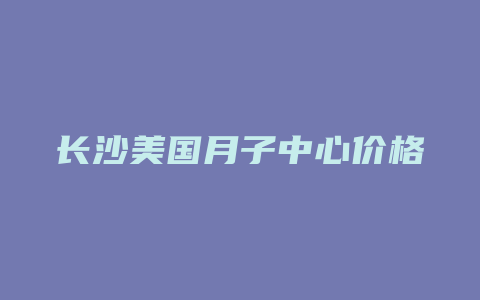 长沙美国月子中心价格